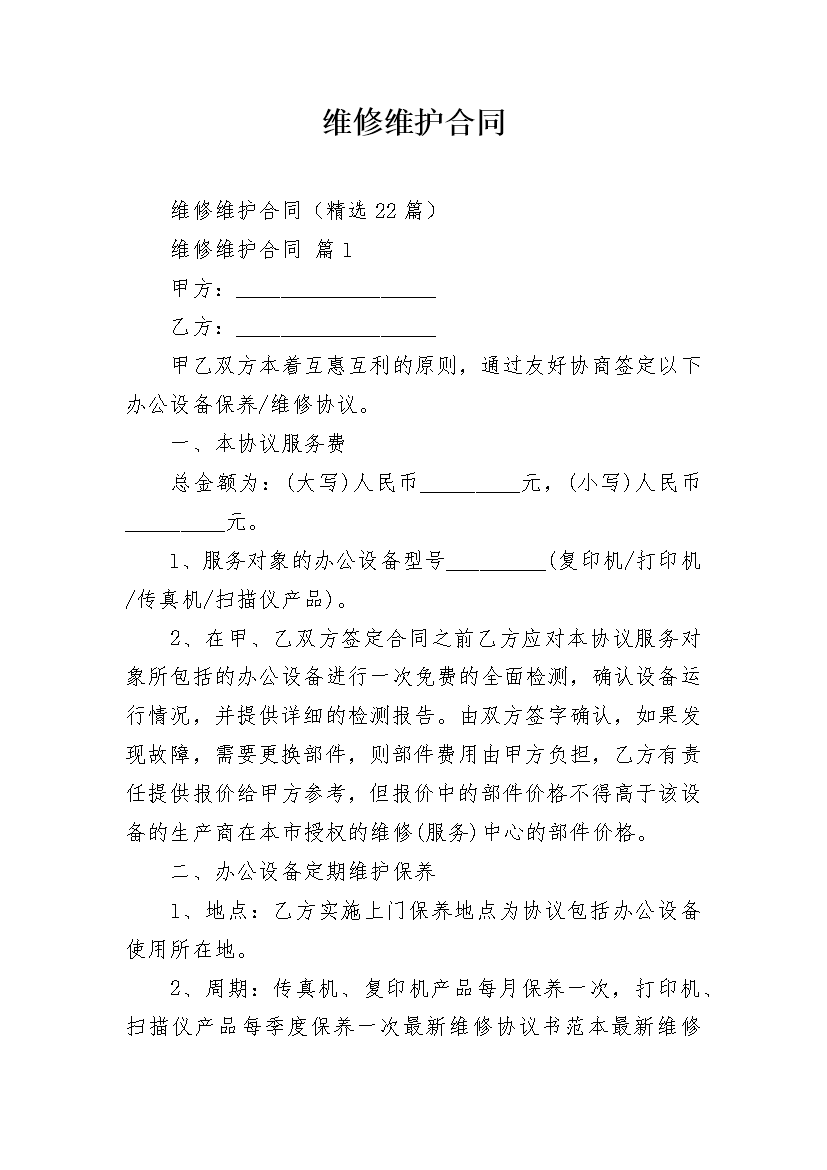 维修维护合同

维修维护合同（精选22篇）

维修维护合同 篇1

甲方：____________________

乙方：____________________

甲乙双方本着互惠互利的原则，通过友好协商签定以下办公设备保养/维修协议。

一、本协议服务费

总金额为：(大写)人民币__________元，(小写)人民币__________元。

1、服务对象的办公设备型号__________(复印机/打印机/传真机/扫描仪产品)。

2、在甲、乙双方签定合同之前乙方应对本协议服务对象所包括的办公设备进行一次免费的全面检测，确认设备运行情况，并提供详细的检测报告。由双方签字确认，如果发现故障，需要更换部件，则部件费用由甲方负担，乙方有责任提供报价给甲方参考，但报价中的部件价格不得高于该设备的生产商在本市授权的维修(服务)中心的部件价格。

二、办公设备定期维护保养

1、地点：乙方实施上门保养地点为协议包括办公设备使用所在地。

2、周期：传真机、复印机产品每月保养一次，打印机、扫描仪产品每季度保养一次最新维修协议书范本最新维修